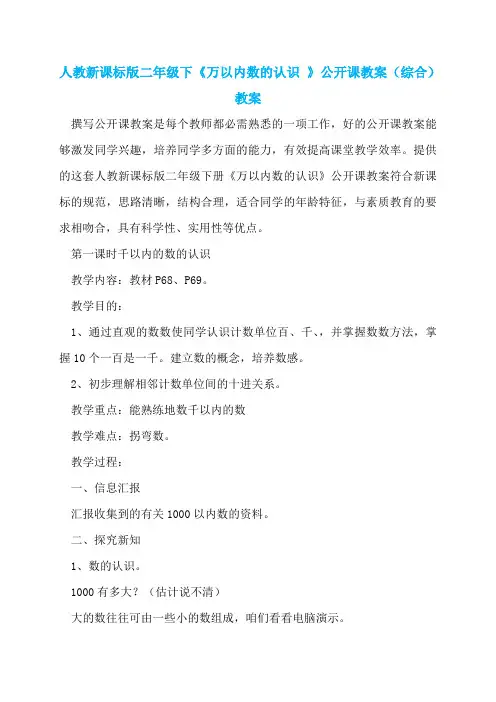 人教新课标版二年级下《万以内数的认识 》公开课教案（综合）教案

撰写公开课教案是每个教师都必需熟悉的一项工作，好的公开课教案能够激发同学兴趣，培养同学多方面的能力，有效提高课堂教学效率。提供的这套人教新课标版二年级下册《万以内数的认识》公开课教案符合新课标的规范，思路清晰，结构合理，适合同学的年龄特征，与素质教育的要求相吻合，具有科学性、实用性等优点。

第一课时千以内的数的认识

教学内容：教材 P68、P69。

教学目的：

1、通过直观的数数使同学认识计数单位百、千、，并掌握数数方法，掌握 10 个一百是一千。建立数的概念，培养数感。

2、初步理解相邻计数单位间的十进关系。

教学重点：能熟练地数千以内的数

教学难点：拐弯数。

教学过程：

一、信息汇报

汇报收集到的有关 1000 以内数的资料。

二、探究新知

1、数的认识。

1000 有多大？（估计说不清）

大的数往往可由一些小的数组成，咱们看看电脑演示。